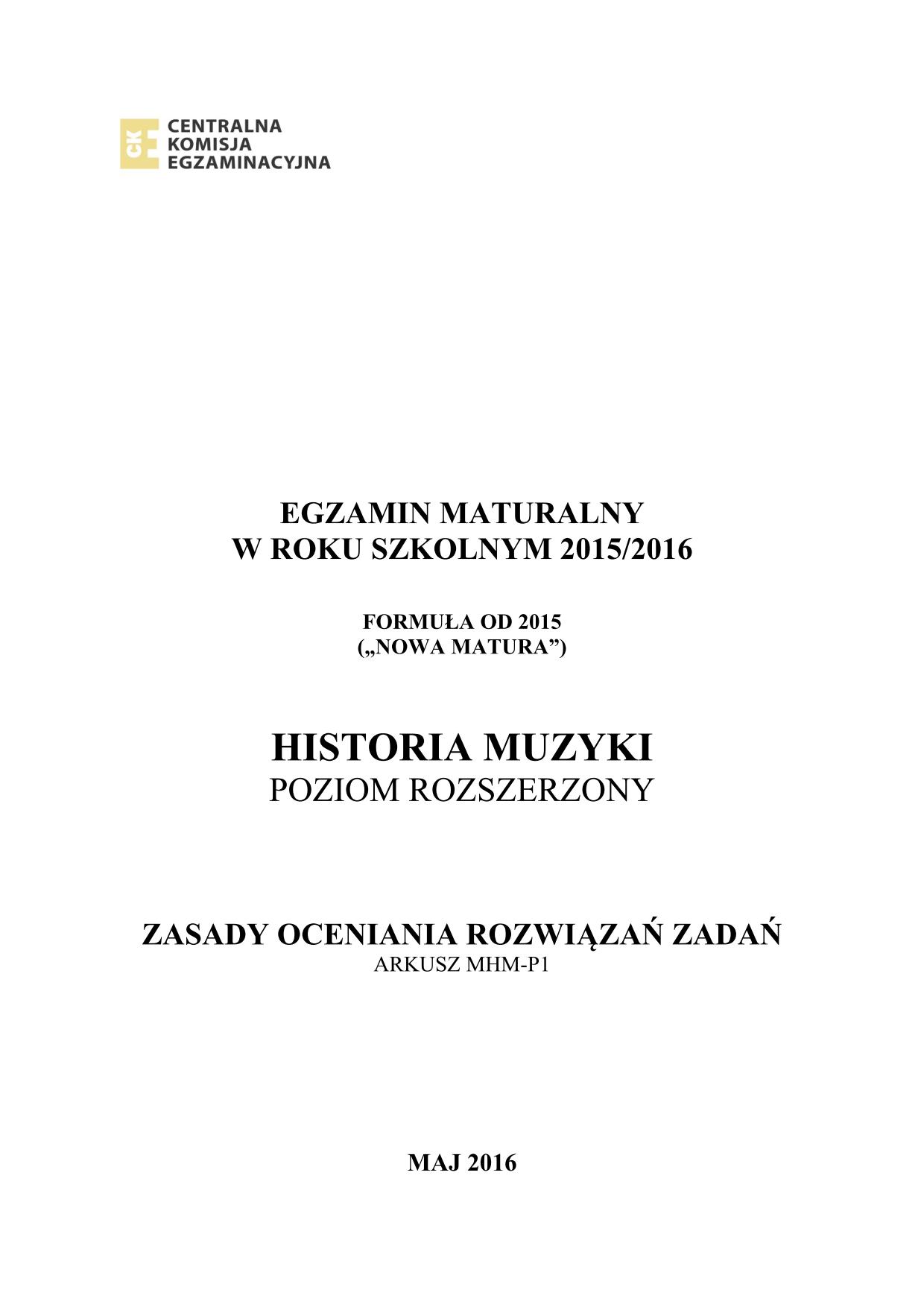 CKE
CENTRALNA
KOMISJA
EGZAMINACYJNA

EGZAMIN MATURALNY
W ROKU SZKOLNYM 2015/2016

FORMUŁA OD 2015
(„NOWA MATURA”)

HISTORIA MUZYKI
POZIOM ROZSZERZONY

ZASADY OCENIANIA ROZWIĄZAŃ ZADAŃ
ARKUSZ MHM-P1

MAJ 2016